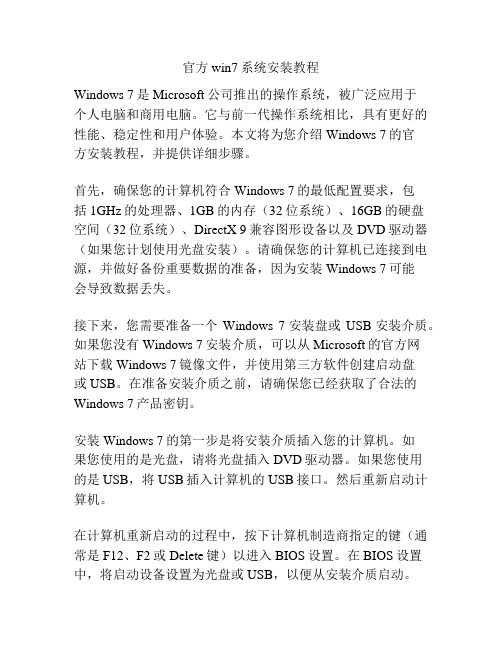 官方 win7 系统安装教程

Windows 7 是 Microsoft 公司推出的操作系统，被广泛应用于个人电脑和商用电脑。它与前一代操作系统相比，具有更好的性能、稳定性和用户体验。本文将为您介绍 Windows 7 的官方安装教程，并提供详细步骤。

首先，确保您的计算机符合 Windows 7 的最低配置要求，包括 1GHz 的处理器、1GB 的内存（32 位系统）、16GB 的硬盘空间（32 位系统）、DirectX 9 兼容图形设备以及 DVD 驱动器（如果您计划使用光盘安装）。请确保您的计算机已连接到电源，并做好备份重要数据的准备，因为安装 Windows 7 可能会导致数据丢失。

接下来，您需要准备一个 Windows 7 安装盘或 USB 安装介质。如果您没有 Windows 7 安装介质，可以从 Microsoft 的官方网站下载 Windows 7 镜像文件，并使用第三方软件创建启动盘或 USB。在准备安装介质之前，请确保您已经获取了合法的 Windows 7 产品密钥。

安装 Windows 7 的第一步是将安装介质插入您的计算机。如果您使用的是光盘，请将光盘插入 DVD 驱动器。如果您使用的是 USB，将 USB 插入计算机的 USB 接口。然后重新启动计算机。

在计算机重新启动的过程中，按下计算机制造商指定的键（通常是 F12、F2 或 Delete 键）以进入 BIOS 设置。在 BIOS 设置中，将启动设备设置为光盘或 USB，以便从安装介质启动。